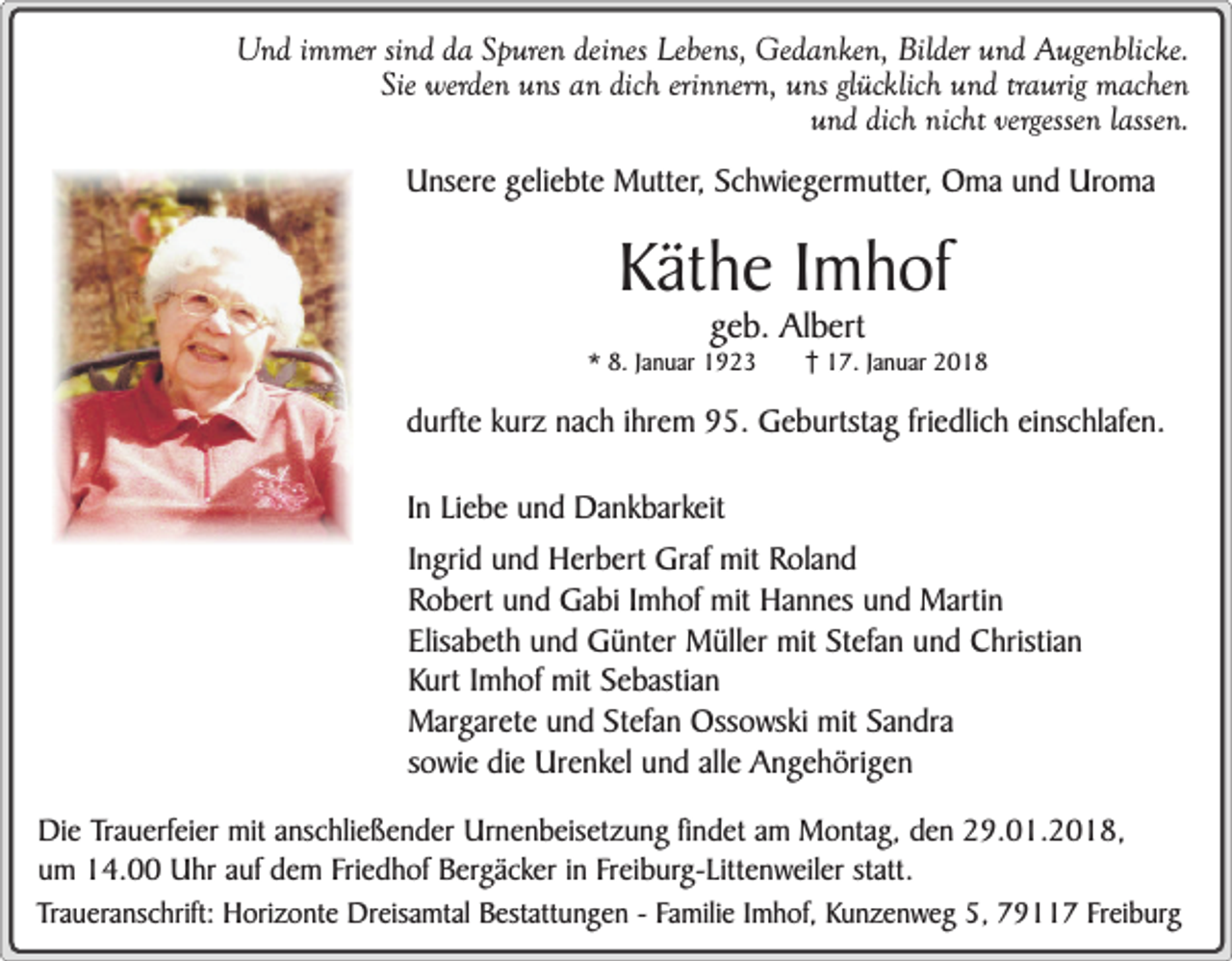 Und immer sind da Spuren deines Lebens, Gedanken, Bilder und Augenblicke. Sie werden uns an dich erinnern, uns glücklich und traurig machen und dich nicht vergessen lassen.

Unsere geliebte Mutter, Schwiegermutter, Oma und Uroma

Käthe Imhof

geb. Albert

* 8. Januar 1923 † 17. Januar 2018

durfte kurz nach ihrem 95. Geburtstag friedlich einschlafen.

In Liebe und Dankbarkeit

Ingrid und Herbert Graf mit Roland
Robert und Gabi Imhof mit Hannes und Martin
Elisabeth und Günter Müller mit Stefan und Christian
Kurt Imhof mit Sebastian
Margarete und Stefan Ossowski mit Sandra
sowie die Urenkel und alle Angehörigen

Die Trauerfeier mit anschließender Urnenbeisetzung findet am Montag, den 29.01.2018, um 14.00 Uhr auf dem Friedhof Bergäcker in Freiburg-Littenweiler statt.

Traueranschrift: Horizonte Dreisamtal Bestattungen - Familie Imhof, Kunzenweg 5, 79117 Freiburg